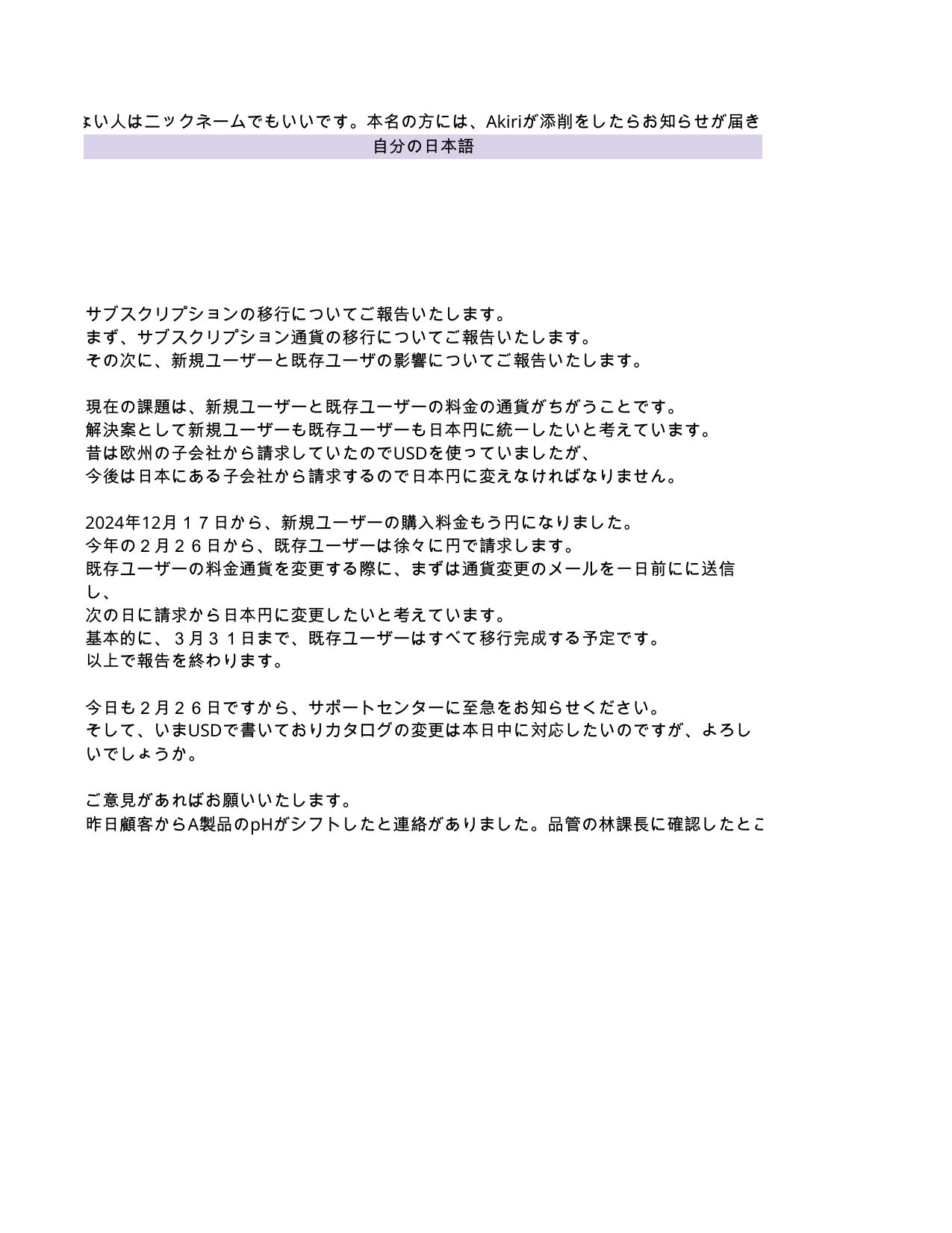 ない人はニックネームでもいいです。本名の方には、Akiriが添削をしたらお知らせが届き
自分の日本語

サブスクリプションの移行についてご報告いたします。
まず、サブスクリプション通貨の移行についてご報告いたします。
その次に、新規ユーザーと既存ユーザの影響についてご報告いたします。

現在の課題は、新規ユーザーと既存ユーザーの料金の通貨がちがうことです。
解決案として新規ユーザーも既存ユーザーも日本円に統一したいと考えています。
昔は欧州の子会社から請求していたのでUSDを使っていましたが、
今後は日本にある子会社から請求するので日本円に変えなければなりません。

2024年12月１７日から、新規ユーザーの購入料金もう円になりました。
今年の２月２６日から、既存ユーザーは徐々に円で請求します。
既存ユーザーの料金通貨を変更する際に、まずは通貨変更のメールを一日前にに送信し、
次の日に請求から日本円に変更したいと考えています。
基本的に、３月３１日まで、既存ユーザーはすべて移行完成する予定です。
以上で報告を終わります。

今日も２月２６日ですから、サポートセンターに至急をお知らせください。
そして、いまUSDで書いておりカタログの変更は本日中に対応したいのですが、よろしいでしょうか。

ご意見があればお願いいたします。
昨日顧客からA製品のpHがシフトしたと連絡がありました。品管の林課長に確認したとこ